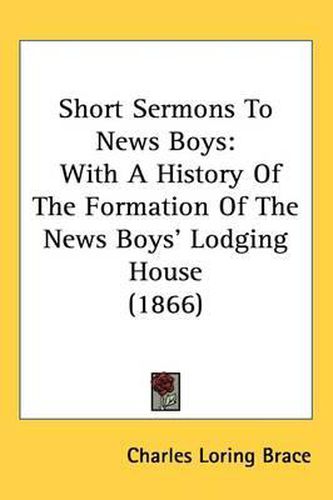 Short Sermons To News Boys: With A History Of The Formation Of The News Boys' Lodging House (1866)

Charles Loring Brace